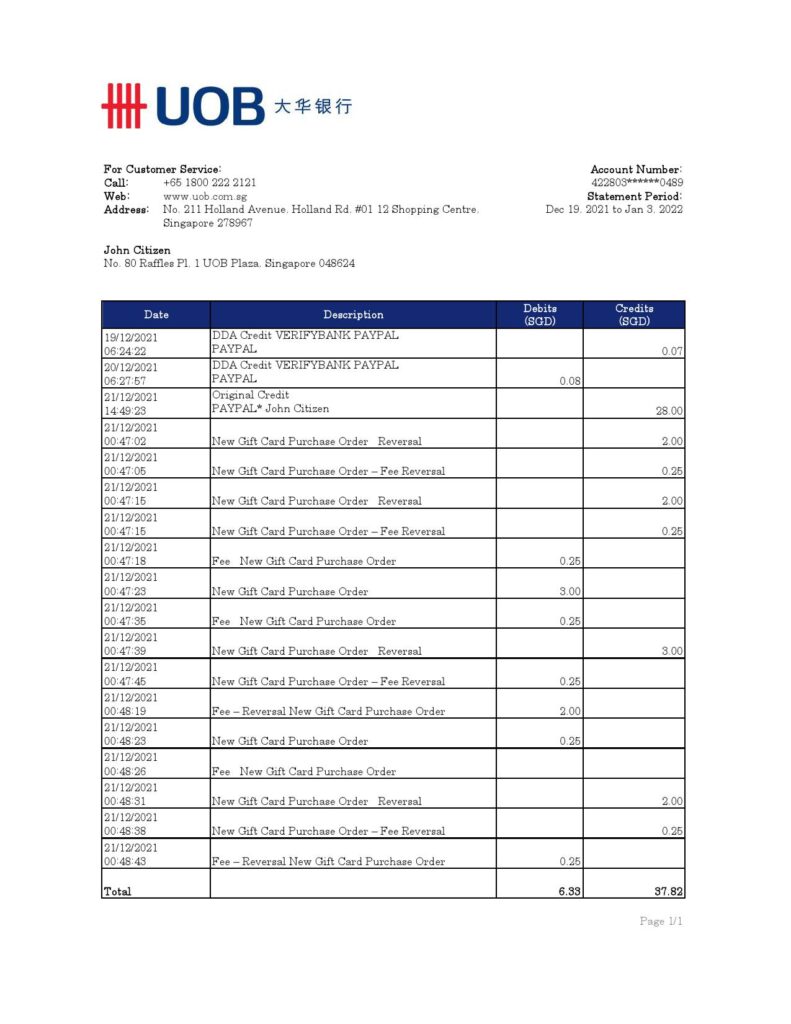 UOB 大华银行

For Customer Service:
Call: +65 1800 222 2121
Web: www.uob.com.sg
Address: No. 211 Holland Avenue. Holland Rd. #01 12 Shopping Centre. Singapore 278967

Account Number:
422803******0489
Statement Period:
Dec 19. 2021 to Jan 3. 2022

John Citizen
No. 80 Raffles Pl. 1 UOB Plaza. Singapore 048624

| Date | Description | Debits (SGD) | Credits (SGD) |
|---|---|---|---|
| 19/12/2021 06:24:22 | DDA Credit VERIFYBANK PAYPAL PAYPAL | | 0.07 |
| 20/12/2021 06:27:57 | DDA Credit VERIFYBANK PAYPAL PAYPAL | 0.08 | |
| 21/12/2021 14:49:23 | Original Credit PAYPAL* John Citizen | | 28.00 |
| 21/12/2021 00:47:02 | New Gift Card Purchase Order Reversal | | 2.00 |
| 21/12/2021 00:47:05 | New Gift Card Purchase Order – Fee Reversal | | 0.25 |
| 21/12/2021 00:47:15 | New Gift Card Purchase Order Reversal | | 2.00 |
| 21/12/2021 00:47:15 | New Gift Card Purchase Order – Fee Reversal | | 0.25 |
| 21/12/2021 00:47:18 | Fee New Gift Card Purchase Order | 0.25 | |
| 21/12/2021 00:47:23 | New Gift Card Purchase Order | 3.00 | |
| 21/12/2021 00:47:35 | Fee New Gift Card Purchase Order | 0.25 | |
| 21/12/2021 00:47:39 | New Gift Card Purchase Order Reversal | | 3.00 |
| 21/12/2021 00:47:45 | New Gift Card Purchase Order – Fee Reversal | 0.25 | |
| 21/12/2021 00:48:19 | Fee – Reversal New Gift Card Purchase Order | 2.00 | |
| 21/12/2021 00:48:23 | New Gift Card Purchase Order | 0.25 | |
| 21/12/2021 00:48:26 | Fee New Gift Card Purchase Order | | |
| 21/12/2021 00:48:31 | New Gift Card Purchase Order Reversal | | 2.00 |
| 21/12/2021 00:48:38 | New Gift Card Purchase Order – Fee Reversal | | 0.25 |
| 21/12/2021 00:48:43 | Fee – Reversal New Gift Card Purchase Order | 0.25 | |
| Total | | 6.33 | 37.82 |

Page 1/1